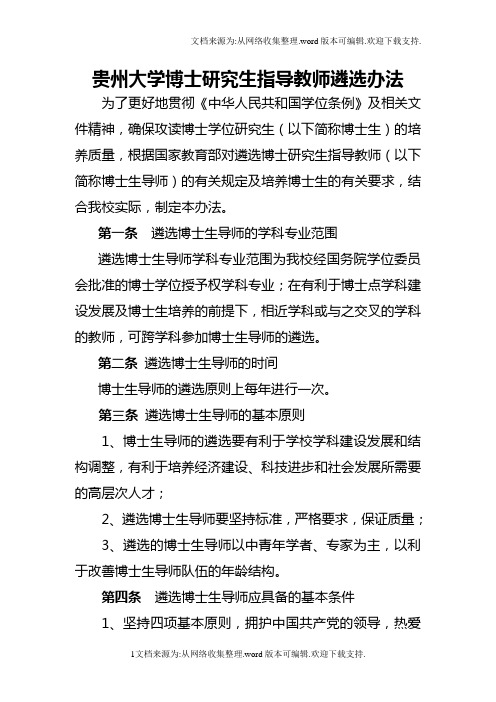 文档来源为:从网络收集整理.word版本可编辑.欢迎下载支持.

贵州大学博士研究生指导教师遴选办法

为了更好地贯彻《中华人民共和国学位条例》及相关文件精神，确保攻读博士学位研究生（以下简称博士生）的培养质量，根据国家教育部对遴选博士研究生指导教师（以下简称博士生导师）的有关规定及培养博士生的有关要求，结合我校实际，制定本办法。

第一条　遴选博士生导师的学科专业范围

遴选博士生导师学科专业范围为我校经国务院学位委员会批准的博士学位授予权学科专业；在有利于博士点学科建设发展及博士生培养的前提下，相近学科或与之交叉的学科的教师，可跨学科参加博士生导师的遴选。

第二条　遴选博士生导师的时间

博士生导师的遴选原则上每年进行一次。

第三条　遴选博士生导师的基本原则

1、博士生导师的遴选要有利于学校学科建设发展和结构调整，有利于培养经济建设、科技进步和社会发展所需要的高层次人才；

2、遴选博士生导师要坚持标准，严格要求，保证质量；

3、遴选的博士生导师以中青年学者、专家为主，以利于改善博士生导师队伍的年龄结构。

第四条　遴选博士生导师应具备的基本条件

1、坚持四项基本原则，拥护中国共产党的领导，热爱

1文档来源为:从网络收集整理.word版本可编辑.欢迎下载支持.